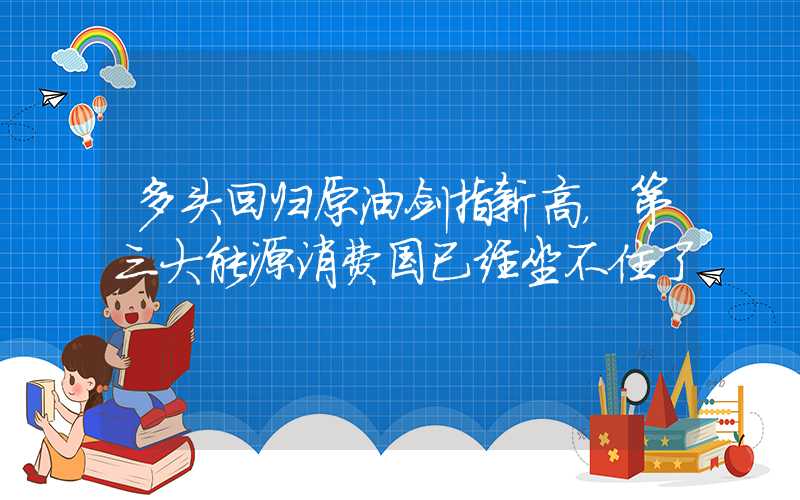 多头回归原油剑指新高，第三大能源消费国已经坐不住了